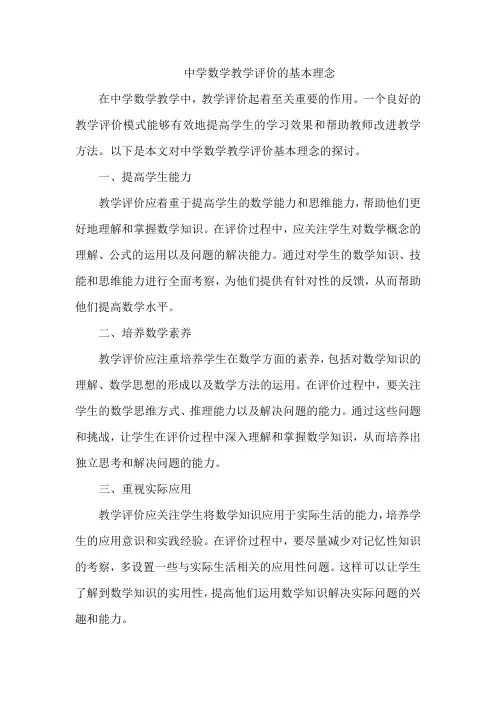 中学数学教学评价的基本理念

在中学数学教学中，教学评价起着至关重要的作用。一个良好的教学评价模式能够有效地提高学生的学习效果和帮助教师改进教学方法。以下是本文对中学数学教学评价基本理念的探讨。

一、提高学生能力

教学评价应着重于提高学生的数学能力和思维能力，帮助他们更好地理解和掌握数学知识。在评价过程中，应关注学生对数学概念的理解、公式的运用以及问题的解决能力。通过对学生的数学知识、技能和思维能力进行全面考察，为他们提供有针对性的反馈，从而帮助他们提高数学水平。

二、培养数学素养

教学评价应注重培养学生在数学方面的素养，包括对数学知识的理解、数学思想的形成以及数学方法的运用。在评价过程中，要关注学生的数学思维方式、推理能力以及解决问题的能力。通过这些问题和挑战，让学生在评价过程中深入理解和掌握数学知识，从而培养出独立思考和解决问题的能力。

三、重视实际应用

教学评价应关注学生将数学知识应用于实际生活的能力，培养学生的应用意识和实践经验。在评价过程中，要尽量减少对记忆性知识的考察，多设置一些与实际生活相关的应用性问题。这样可以让学生了解到数学知识的实用性，提高他们运用数学知识解决实际问题的兴趣和能力。